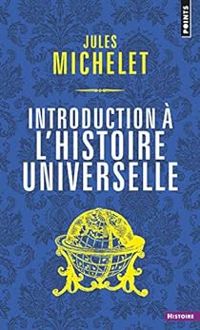 POINTS

JULES
MICHELET

INTRODUCTION À
L'HISTOIRE
UNIVERSELLE

HISTOIRE